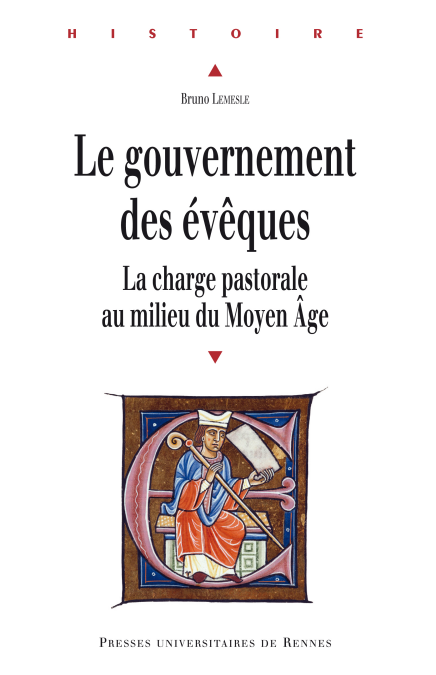 HISTOIRE

Bruno Lemesle

Le gouvernement des évêques

La charge pastorale au milieu du Moyen Âge

Presses universitaires de Rennes